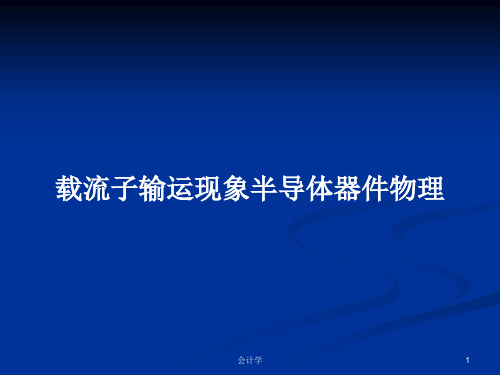 载流子输运现象半导体器件物理

会计学

1